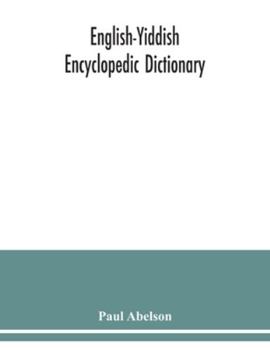 English-Yiddish
Encyclopedic Dictionary

Paul Abelson